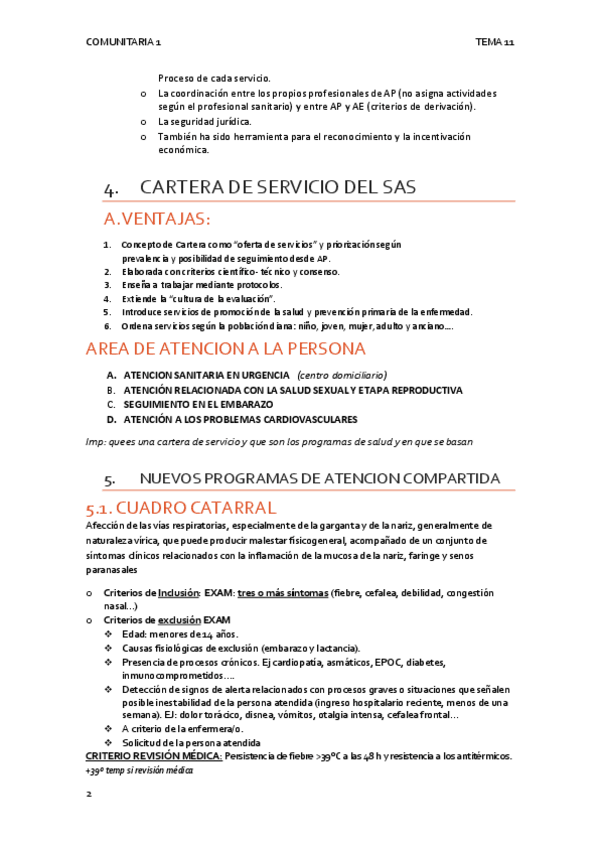 COMUNITARIA 1

TEMA 11

Proceso de cada servicio.

o La coordinación entre los propios profesionales de AP (no asigna actividades según el profesional sanitario) y entre AP y AE (criterios de derivación).
o La seguridad jurídica.
o También ha sido herramienta para el reconocimiento y la incentivación económica.

4. CARTERA DE SERVICIO DEL SAS

A. VENTAJAS:

1. Concepto de Cartera como "oferta de servicios" y priorización según prevalencia y posibilidad de seguimiento desde AP.
2. Elaborada con criterios científico- técnico y consenso.
3. Enseña a trabajar mediante protocolos.
4. Extiende la "cultura de la evaluación".
5. Introduce servicios de promoción de la salud y prevención primaria de la enfermedad.
6. Ordena servicios según la población diana: niño, joven, mujer, adulto y anciano….

AREA DE ATENCION A LA PERSONA

A. ATENCION SANITARIA EN URGENCIA (centro domiciliario)
B. ATENCIÓN RELACIONADA CON LA SALUD SEXUAL Y ETAPA REPRODUCTIVA
C. SEGUIMIENTO EN EL EMBARAZO
D. ATENCIÓN A LOS PROBLEMAS CARDIOVASCULARES

Imp: que es una cartera de servicio y que son los programas de salud y en que se basan

5. NUEVOS PROGRAMAS DE ATENCION COMPARTIDA

5.1. CUADRO CATARRAL

Afección de las vías respiratorias, especialmente de la garganta y de la nariz, generalmente de naturaleza vírica, que puede producir malestar físico general, acompañado de un conjunto de síntomas clínicos relacionados con la inflamación de la mucosa de la nariz, faringe y senos paranasales

o Criterios de Inclusión: EXAM: tres o más síntomas (fiebre, cefalea, debilidad, congestión nasal…)
o Criterios de exclusión EXAM
❖ Edad: menores de 14 años.
❖ Causas fisiológicas de exclusión (embarazo y lactancia).
❖ Presencia de procesos crónicos. Ej cardiopatía, asmáticos, EPOC, diabetes, inmunocomprometidos….
❖ Detección de signos de alerta relacionados con procesos graves o situaciones que señalen posible inestabilidad de la persona atendida (ingreso hospitalario reciente, menos de una semana). EJ: dolor torácico, disnea, vómitos, otalgia intensa, cefalea frontal…
❖ A criterio de la enfermera/o.
❖ Solicitud de la persona atendida

CRITERIO REVISIÓN MÉDICA: Persistencia de fiebre >39ºC a las 48 h y resistencia a los antitérmicos.
+39º temp si revisión médica

2